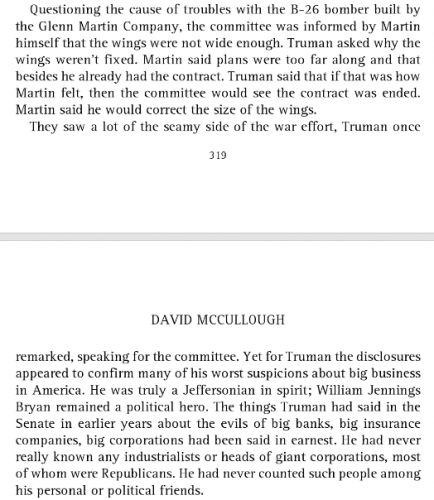 Questioning the cause of troubles with the B-26 bomber built by the Glenn Martin Company, the committee was informed by Martin himself that the wings were not wide enough. Truman asked why the wings weren't fixed. Martin said plans were too far along and that besides he already had the contract. Truman said that if that was how Martin felt, then the committee would see the contract was ended. Martin said he would correct the size of the wings.

They saw a lot of the seamy side of the war effort, Truman once

319

DAVID MCCULLOUGH

remarked, speaking for the committee. Yet for Truman the disclosures appeared to confirm many of his worst suspicions about big business in America. He was truly a Jeffersonian in spirit; William Jennings Bryan remained a political hero. The things Truman had said in the Senate in earlier years about the evils of big banks, big insurance companies, big corporations had been said in earnest. He had never really known any industrialists or heads of giant corporations, most of whom were Republicans. He had never counted such people among his personal or political friends.